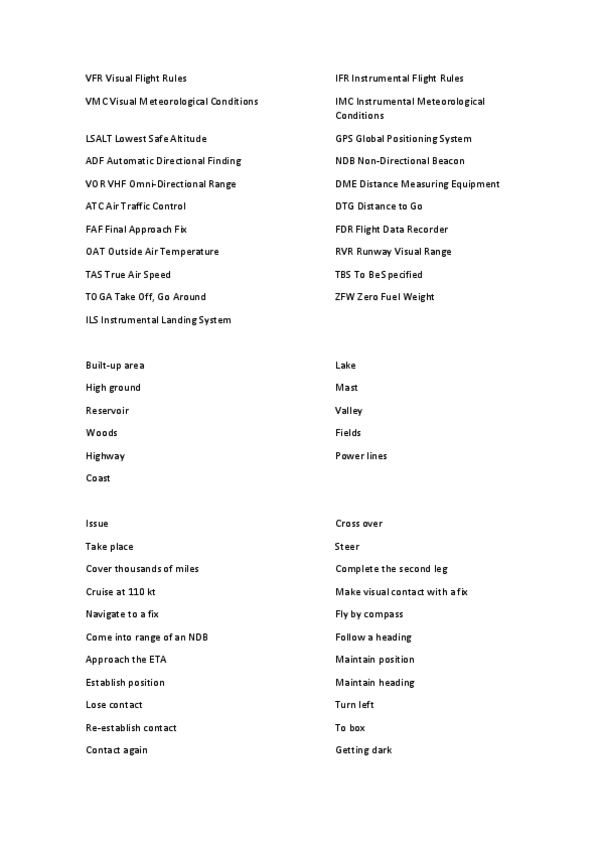 VFR Visual Flight Rules

VMC Visual Meteorological Conditions

LSALT Lowest Safe Altitude

ADF Automatic Directional Finding

VOR VHF Omni-Directional Range

ATC Air Traffic Control

FAF Final Approach Fix

OAT Outside Air Temperature

TAS True Air Speed

TOGA Take Off, Go Around

ILS Instrumental Landing System

IFR Instrumental Flight Rules

IMC Instrumental Meteorological Conditions

GPS Global Positioning System

NDB Non-Directional Beacon

DME Distance Measuring Equipment

DTG Distance to Go

FDR Flight Data Recorder

RVR Runway Visual Range

TBS To Be Specified

ZFW Zero Fuel Weight

Built-up area

High ground

Reservoir

Woods

Highway

Coast

Lake

Mast

Valley

Fields

Power lines

Issue

Take place

Cover thousands of miles

Cruise at 110 kt

Navigate to a fix

Come into range of an NDB

Approach the ETA

Establish position

Lose contact

Re-establish contact

Contact again

Cross over

Steer

Complete the second leg

Make visual contact with a fix

Fly by compass

Follow a heading

Maintain position

Maintain heading

Turn left

To box

Getting dark